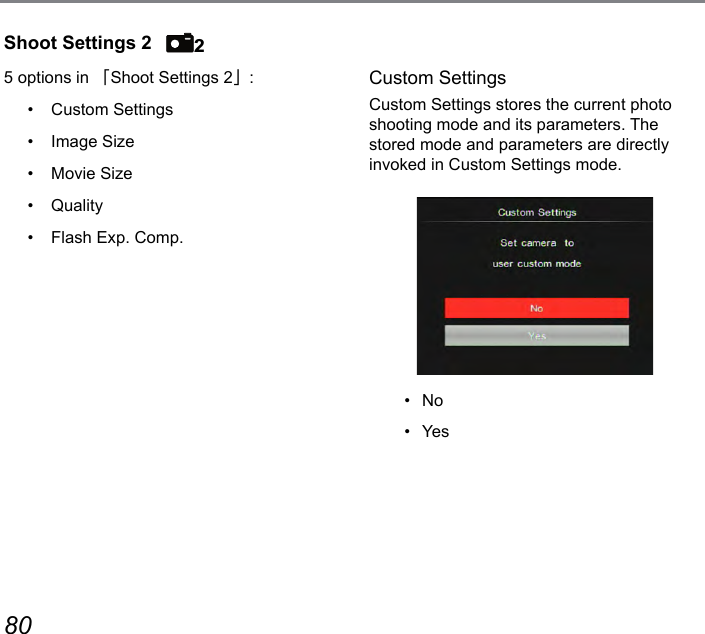 Shoot Settings 2 2

5 options in 「Shoot Settings 2」:

• Custom Settings
• Image Size
• Movie Size
• Quality
• Flash Exp. Comp.

Custom Settings

Custom Settings stores the current photo shooting mode and its parameters. The stored mode and parameters are directly invoked in Custom Settings mode.

Custom Settings

Set camera to user custom mode

No

Yes

• No
• Yes

80